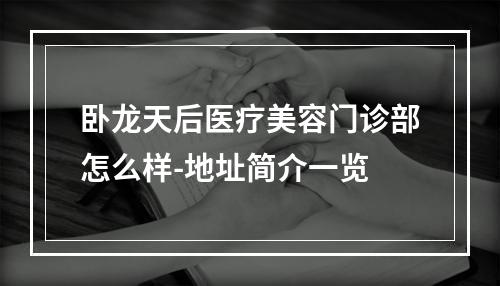 卧龙天后医疗美容门诊部怎么样-地址简介一览